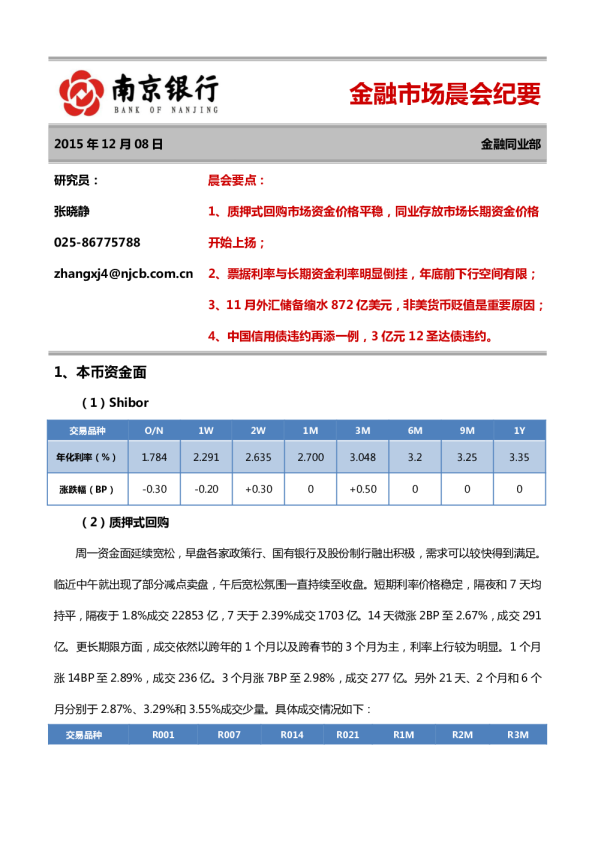 南京银行
BANK OF NANJING

金融市场晨会纪要

2015 年 12 月 08 日

金融同业部

研究员：

张晓静

025-86775788

zhangxj4@njcb.com.cn

晨会要点：

1、质押式回购市场资金价格平稳，同业存放市场长期资金价格开始上扬；

2、票据利率与长期资金利率明显倒挂，年底前下行空间有限；

3、11 月外汇储备缩水 872 亿美元，非美货币贬值是重要原因；

4、中国信用债违约再添一例，3 亿元 12 圣达债违约。

1、本币资金面

（1）Shibor

| 交易品种 | O/N | 1W | 2W | 1M | 3M | 6M | 9M | 1Y |
|---|---|---|---|---|---|---|---|---|
| 年化利率（%） | 1.784 | 2.291 | 2.635 | 2.700 | 3.048 | 3.2 | 3.25 | 3.35 |
| 涨跌幅（BP） | -0.30 | -0.20 | +0.30 | 0 | +0.50 | 0 | 0 | 0 |

（2）质押式回购

周一资金面延续宽松，早盘各家政策行、国有银行及股份制行融出积极，需求可以较快得到满足。临近中午就出现了部分减点卖盘，午后宽松氛围一直持续至收盘。短期利率价格稳定，隔夜和 7 天均持平，隔夜于 1.8%成交 22853 亿，7 天于 2.39%成交 1703 亿。14 天微涨 2BP 至 2.67%，成交 291 亿。更长期限方面，成交依然以跨年的 1 个月以及跨春节的 3 个月为主，利率上行较为明显。1 个月涨 14BP 至 2.89%，成交 236 亿。3 个月涨 7BP 至 2.98%，成交 277 亿。另外 21 天、2 个月和 6 个月分别于 2.87%、3.29%和 3.55%成交少量。具体成交情况如下：

| 交易品种 | R001 | R007 | R014 | R021 | R1M | R2M | R3M |
|---|---|---|---|---|---|---|---|